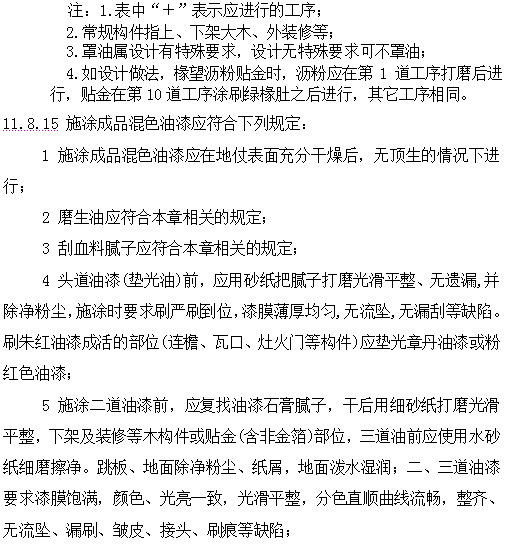 注：1.表中“＋”表示应进行的工序；
2.常规构件指上、下架大木、外装修等；
3.罩油属设计有特殊要求，设计无特殊要求可不罩油；
4.如设计做法，椽望沥粉贴金时，沥粉应在第 1 道工序打磨后进行，贴金在第 10 道工序涂刷绿椽肚之后进行，其它工序相同。

11.8.15 施涂成品混色油漆应符合下列规定：

1 施涂成品混色油漆应在地仗表面充分干燥后，无顶生的情况下进行；

2 磨生油应符合本章相关的规定；

3 刮血料腻子应符合本章相关的规定；

4 头道油漆(垫光油)前，应用砂纸把腻子打磨光滑平整、无遗漏,并除净粉尘,施涂时要求刷严刷到位,漆膜薄厚均匀,无流坠,无漏刮等缺陷。刷朱红油漆成活的部位(连檐、瓦口、灶火门等构件)应垫光章丹油漆或粉红色油漆；

5 施涂二道油漆前，应复找油漆石膏腻子，干后用细砂纸打磨光滑平整，下架及装修等木构件或贴金(含非金箔)部位，三道油前应使用水砂纸细磨擦净。跳板、地面除净粉尘、纸屑，地面泼水湿润；二、三道油漆要求漆膜饱满，颜色、光亮一致，光滑平整，分色直顺曲线流畅，整齐、无流坠、漏刷、皱皮、接头、刷痕等缺陷；